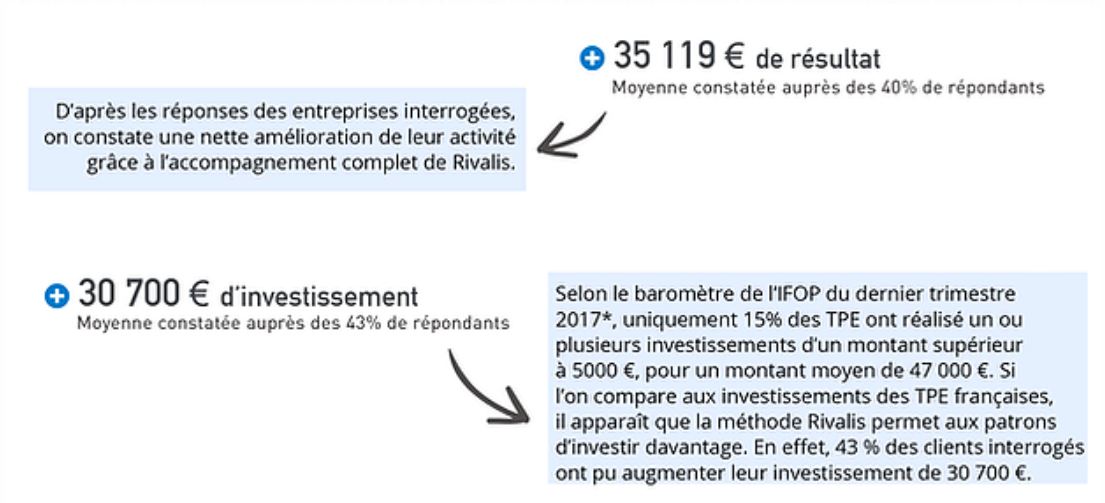 35 119 € de résultat
Moyenne constatée auprès des 40% de répondants

D'après les réponses des entreprises interrogées, on constate une nette amélioration de leur activité grâce à l'accompagnement complet de Rivalis.

30 700 € d'investissement
Moyenne constatée auprès des 43% de répondants

Selon le baromètre de l'IFOP du dernier trimestre 2017*, uniquement 15% des TPE ont réalisé un ou plusieurs investissements d'un montant supérieur à 5000 €, pour un montant moyen de 47 000 €. Si l'on compare aux investissements des TPE françaises, il apparaît que la méthode Rivalis permet aux patrons d'investir davantage. En effet, 43 % des clients interrogés ont pu augmenter leur investissement de 30 700 €.